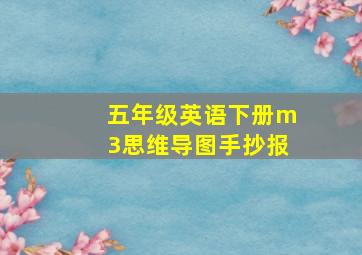 五年级英语下册m3思维导图手抄报